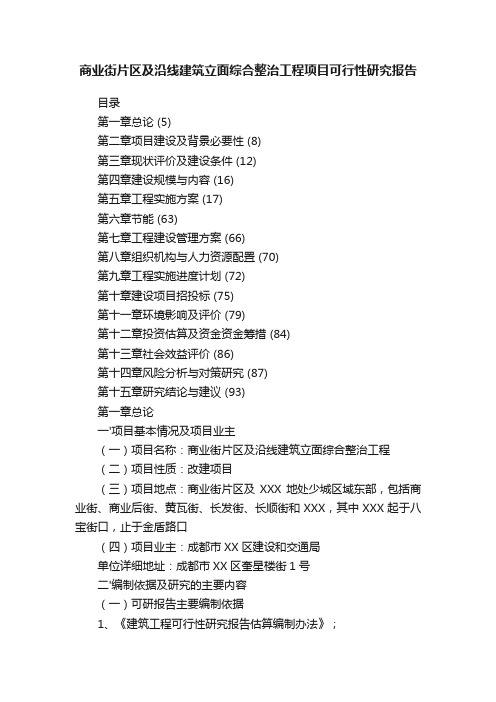 商业街片区及沿线建筑立面综合整治工程项目可行性研究报告

目录

第一章总论 (5)

第二章项目建设及背景必要性 (8)

第三章现状评价及建设条件 (12)

第四章建设规模与内容 (16)

第五章工程实施方案 (17)

第六章节能 (63)

第七章工程建设管理方案 (66)

第八章组织机构与人力资源配置 (70)

第九章工程实施进度计划 (72)

第十章建设项目招投标 (75)

第十一章环境影响及评价 (79)

第十二章投资估算及资金资金筹措 (84)

第十三章社会效益评价 (86)

第十四章风险分析与对策研究 (87)

第十五章研究结论与建议 (93)

第一章总论

一'项目基本情况及项目业主

（一）项目名称：商业街片区及沿线建筑立面综合整治工程

（二）项目性质：改建项目

（三）项目地点：商业街片区及 XXX 地处少城区域东部，包括商业街、商业后街、黄瓦街、长发街、长顺街和 XXX，其中 XXX 起于八宝街口，止于金盾路口

（四）项目业主：成都市 XX 区建设和交通局

单位详细地址：成都市 XX 区奎星楼街 1 号

二'编制依据及研究的主要内容

（一）可研报告主要编制依据

1、《建筑工程可行性研究报告估算编制办法》；